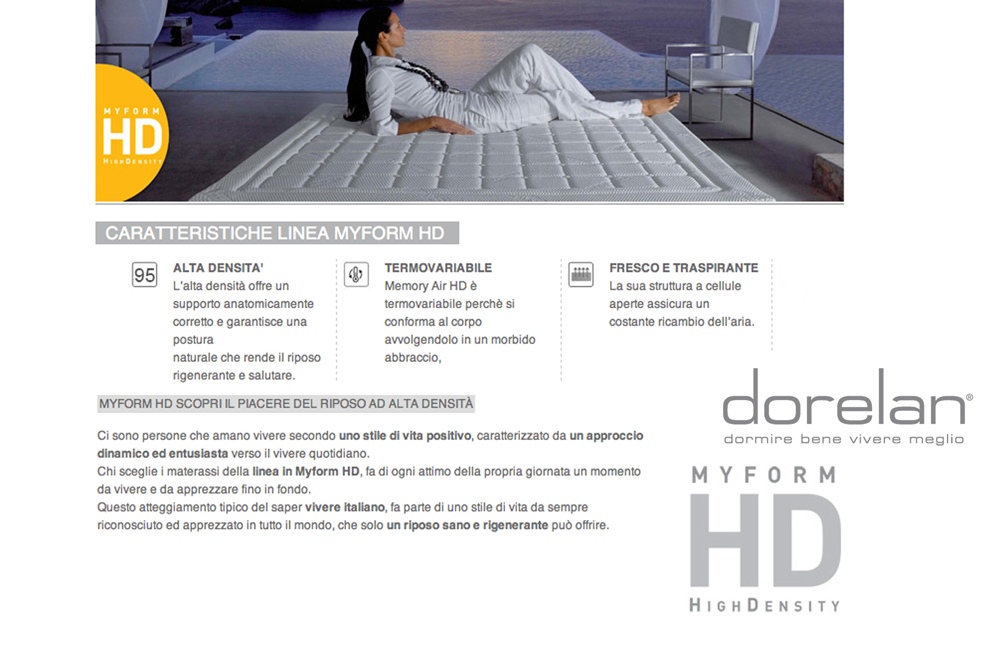 MYFORM
HD
HIGHDENSITY

CARATTERISTICHE LINEA MYFORM HD

95

ALTA DENSITA'
L'alta densità offre un supporto anatomicamente corretto e garantisce una postura
naturale che rende il riposo rigenerante e salutare.

TERMOVARIABILE
Memory Air HD è termovariabile perchè si conforma al corpo avvolgendolo in un morbido abbraccio,

FRESCO E TRASPIRANTE
La sua struttura a cellule aperte assicura un costante ricambio dell'aria.

MYFORM HD SCOPRI IL PIACERE DEL RIPOSO AD ALTA DENSITÀ

Ci sono persone che amano vivere secondo uno stile di vita positivo, caratterizzato da un approccio dinamico ed entusiasta verso il vivere quotidiano.
Chi sceglie i materassi della linea in Myform HD, fa di ogni attimo della propria giornata un momento da vivere e da apprezzare fino in fondo.
Questo atteggiamento tipico del saper vivere italiano, fa parte di uno stile di vita da sempre riconosciuto ed apprezzato in tutto il mondo, che solo un riposo sano e rigenerante può offrire.

dorelan®
dormire bene vivere meglio

MYFORM
HD
HIGHDENSITY